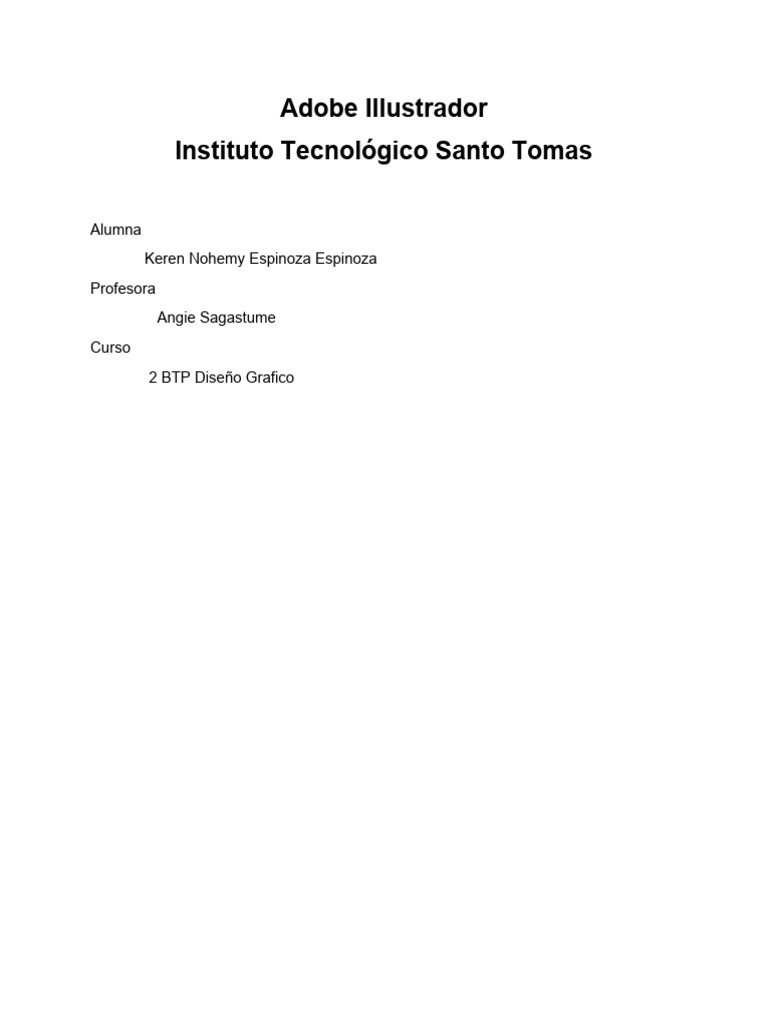 Adobe Illustrador
Instituto Tecnológico Santo Tomas

Alumna

Keren Nohemy Espinoza Espinoza

Profesora

Angie Sagastume

Curso

2 BTP Diseño Grafico